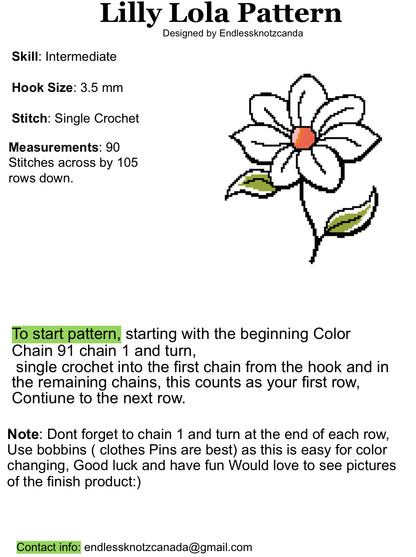 Lilly Lola Pattern
Designed by Endlessknotzcanda

Skill: Intermediate

Hook Size: 3.5 mm

Stitch: Single Crochet

Measurements: 90 Stitches across by 105 rows down.

To start pattern, starting with the beginning Color Chain 91 chain 1 and turn, single crochet into the first chain from the hook and in the remaining chains, this counts as your first row, Contiune to the next row.

Note: Dont forget to chain 1 and turn at the end of each row, Use bobbins ( clothes Pins are best) as this is easy for color changing, Good luck and have fun Would love to see pictures of the finish product:)

Contact info: endlessknotzcanada@gmail.com